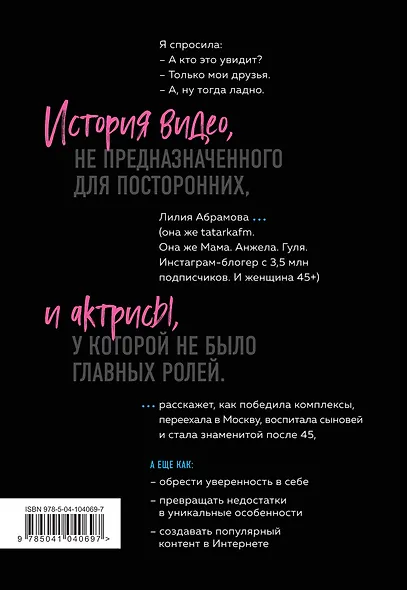 Я спросила:
– А кто это увидит?
– Только мои друзья.
– А, ну тогда ладно.

История видео,
НЕ ПРЕДНАЗНАЧЕННОГО ДЛЯ ПОСТОРОННИХ,

Лилия Абрамова ...
(она же tatarkafm.
Она же Мама. Анжела. Гуля.
Инстаграм-блогер с 3,5 млн подписчиков. И женщина 45+)

и актрисы,
У КОТОРОЙ НЕ БЫЛО ГЛАВНЫХ РОЛЕЙ.

... расскажет, как победила комплексы, переехала в Москву, воспитала сыновей и стала знаменитой после 45,

А ЕЩЕ КАК:
– обрести уверенность в себе
– превращать недостатки в уникальные особенности
– создавать популярный контент в Интернете

ISBN 978-5-04-104069-7
9 785041 040697 >